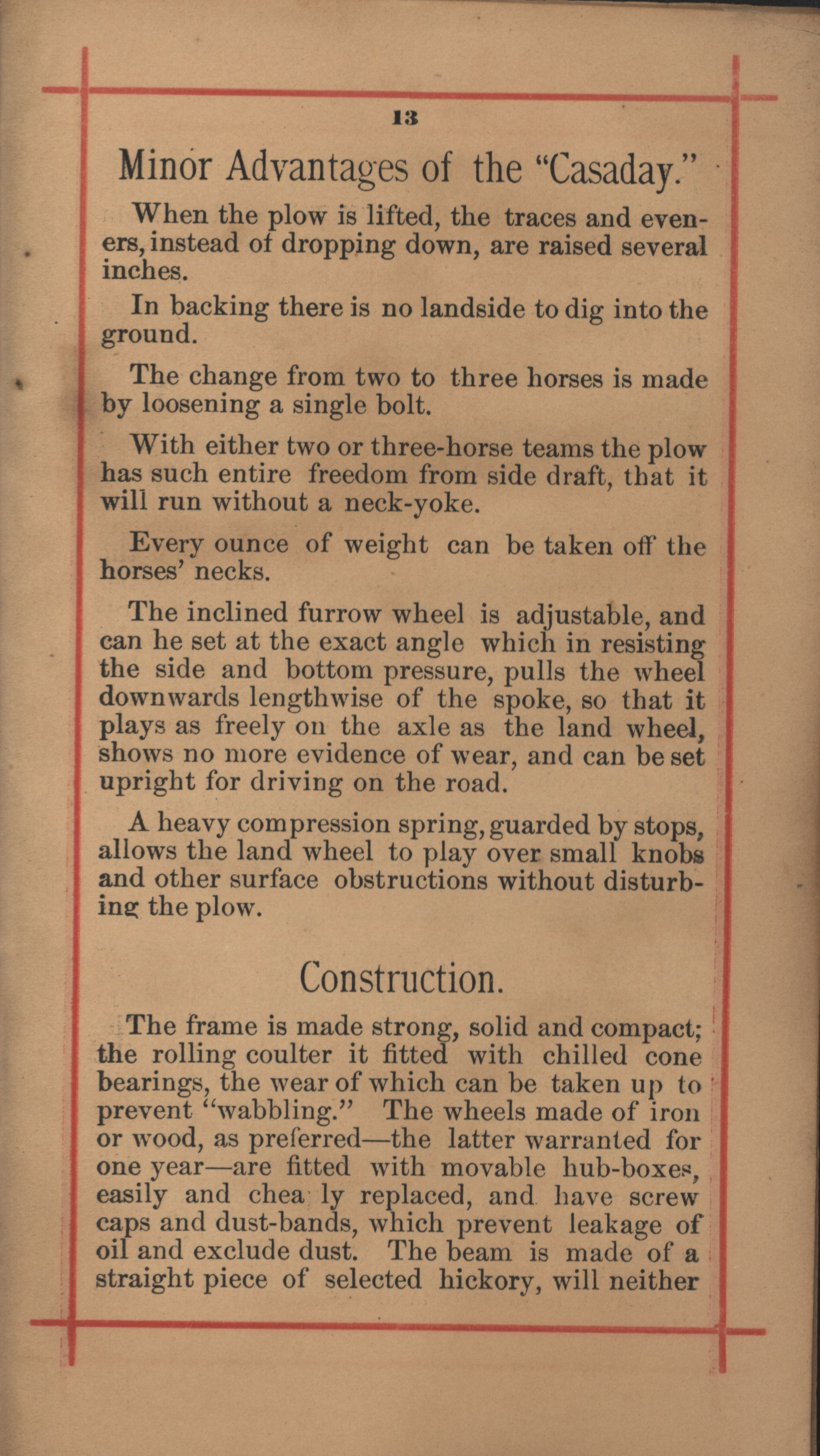 13

Minor Advantages of the "Casaday."

When the plow is lifted, the traces and eveners, instead of dropping down, are raised several inches.

In backing there is no landside to dig into the ground.

The change from two to three horses is made by loosening a single bolt.

With either two or three-horse teams the plow has such entire freedom from side draft, that it will run without a neck-yoke.

Every ounce of weight can be taken off the horses' necks.

The inclined furrow wheel is adjustable, and can he set at the exact angle which in resisting the side and bottom pressure, pulls the wheel downwards lengthwise of the spoke, so that it plays as freely on the axle as the land wheel, shows no more evidence of wear, and can be set upright for driving on the road.

A heavy compression spring, guarded by stops, allows the land wheel to play over small knobs and other surface obstructions without disturbing the plow.

Construction.

The frame is made strong, solid and compact; the rolling coulter it fitted with chilled cone bearings, the wear of which can be taken up to prevent "wabbling." The wheels made of iron or wood, as preferred—the latter warranted for one year—are fitted with movable hub-boxes, easily and chea ly replaced, and have screw caps and dust-bands, which prevent leakage of oil and exclude dust. The beam is made of a straight piece of selected hickory, will neither